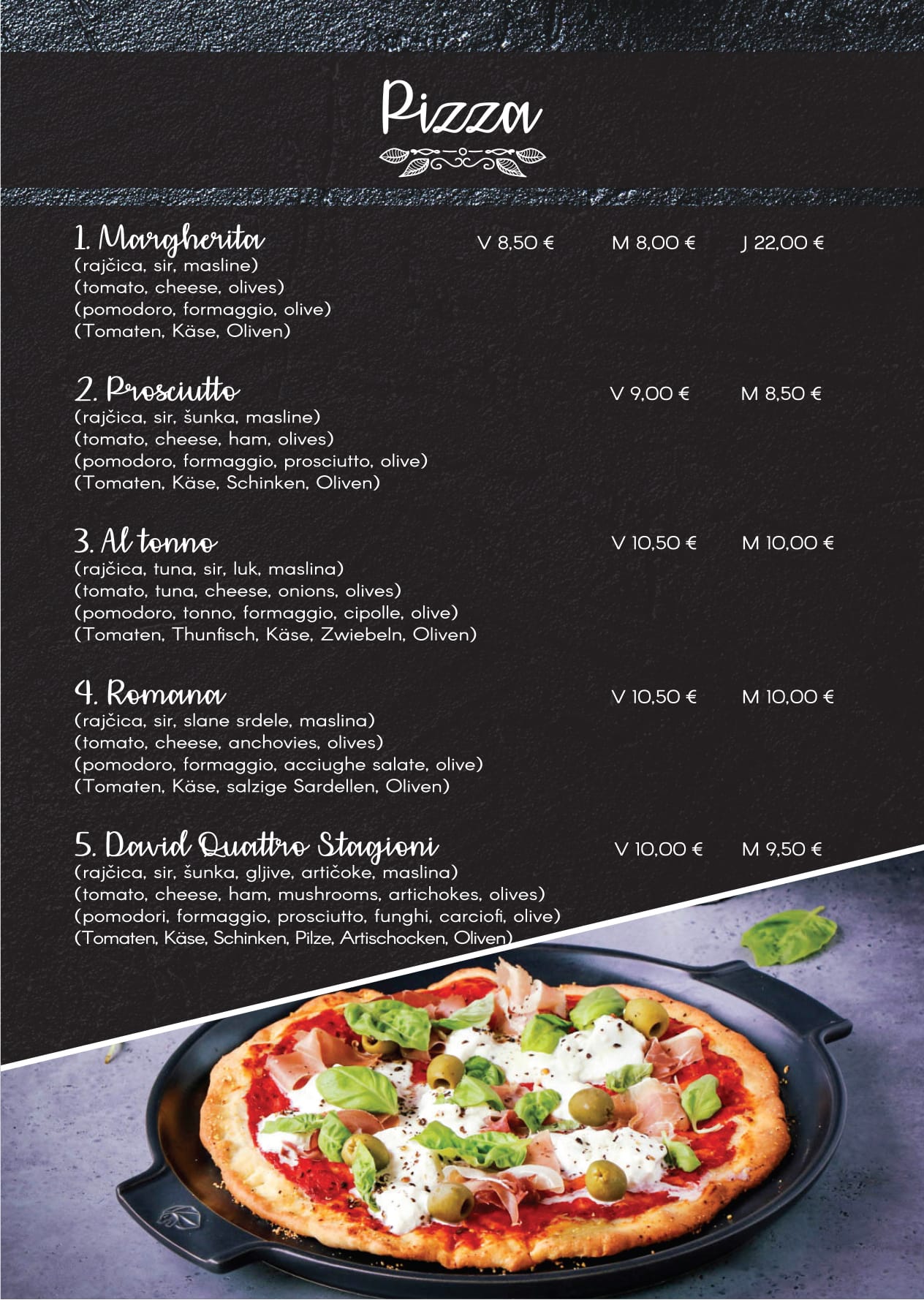 Pizza

1. Margherita V 8,50 € M 8,00 € J 22,00 €
(rajčica, sir, masline)
(tomato, cheese, olives)
(pomodoro, formaggio, olive)
(Tomaten, Käse, Oliven)

2. Prosciutto V 9,00 € M 8,50 €
(rajčica, sir, šunka, masline)
(tomato, cheese, ham, olives)
(pomodoro, formaggio, prosciutto, olive)
(Tomaten, Käse, Schinken, Oliven)

3. Al tonno V 10,50 € M 10,00 €
(rajčica, tuna, sir, luk, maslina)
(tomato, tuna, cheese, onions, olives)
(pomodoro, tonno, formaggio, cipolle, olive)
(Tomaten, Thunfisch, Käse, Zwiebeln, Oliven)

4. Romana V 10,50 € M 10,00 €
(rajčica, sir, slane srdele, maslina)
(tomato, cheese, anchovies, olives)
(pomodoro, formaggio, acciughe salate, olive)
(Tomaten, Käse, salzige Sardellen, Oliven)

5. David Quattro Stagioni V 10,00 € M 9,50 €
(rajčica, sir, šunka, gljive, artičoke, maslina)
(tomato, cheese, ham, mushrooms, artichokes, olives)
(pomodori, formaggio, prosciutto, funghi, carciofi, olive)
(Tomaten, Käse, Schinken, Pilze, Artischocken, Oliven)